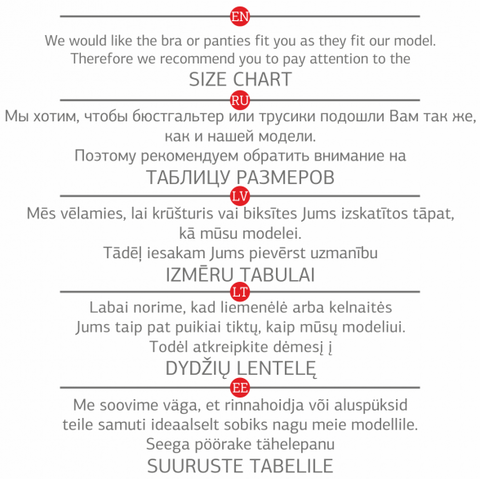 EN

We would like the bra or panties fit you as they fit our model.
Therefore we recommend you to pay attention to the

SIZE CHART

RU

Мы хотим, чтобы бюстгальтер или трусики подошли Вам так же, как и нашей модели.
Поэтому рекомендуем обратить внимание на

ТАБЛИЦУ РАЗМЕРОВ

LV

Mēs vēlamies, lai krūšturis vai biksītes Jums izskatītos tāpat, kā mūsu modelei.
Tādēļ iesakam Jums pievērst uzmanību

IZMĒRU TABULAI

LT

Labai norime, kad liemenėlė arba kelnaitės Jums taip pat puikiai tiktų, kaip mūsų modeliui.
Todėl atkreipkite dėmesį į

DYDŽIŲ LENTELĘ

EE

Me soovime väga, et rinnahoidja või aluspüksid teile samuti ideaalselt sobiks nagu meie modellile.
Seega pöörake tähelepanu

SUURUSTE TABELILE